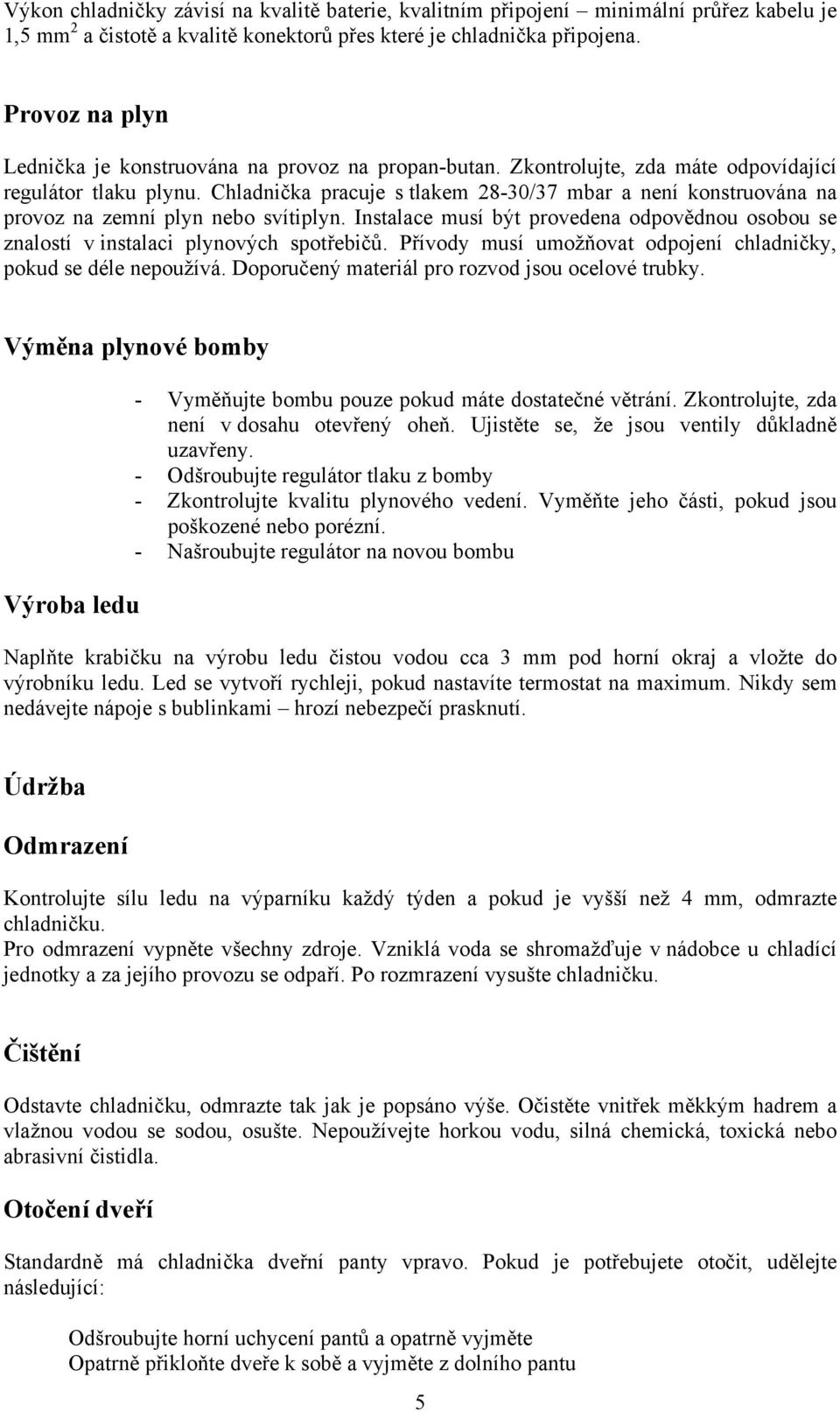 Výkon chladničky závisí na kvalitě baterie, kvalitním připojení – minimální průřez kabelu je 1,5 mm$^2$ a čistotě a kvalitě konektorů přes které je chladnička připojena.

Provoz na plyn

Lednička je konstruována na provoz na propan-butan. Zkontrolujte, zda máte odpovídající regulátor tlaku plynu. Chladnička pracuje s tlakem 28-30/37 mbar a není konstruována na provoz na zemní plyn nebo svítiplyn. Instalace musí být provedena odpovědnou osobou se znalostí v instalaci plynových spotřebičů. Přívody musí umožňovat odpojení chladničky, pokud se déle nepoužívá. Doporučený materiál pro rozvod jsou ocelové trubky.

Výměna plynové bomby

- Vyměňujte bombu pouze pokud máte dostatečné větrání. Zkontrolujte, zda není v dosahu otevřený oheň. Ujistěte se, že jsou ventily důkladně uzavřeny.
- Odšroubujte regulátor tlaku z bomby
- Zkontrolujte kvalitu plynového vedení. Vyměňte jeho části, pokud jsou poškozené nebo porézní.
- Našroubujte regulátor na novou bombu

Výroba ledu

Naplňte krabičku na výrobu ledu čistou vodou cca 3 mm pod horní okraj a vložte do výrobníku ledu. Led se vytvoří rychleji, pokud nastavíte termostat na maximum. Nikdy sem nedávejte nápoje s bublinkami – hrozí nebezpečí prasknutí.

Údržba

Odmrazení

Kontrolujte sílu ledu na výparníku každý týden a pokud je vyšší než 4 mm, odmrazte chladničku.
Pro odmrazení vypněte všechny zdroje. Vzniklá voda se shromažďuje v nádobce u chladící jednotky a za jejího provozu se odpaří. Po rozmrazení vysušte chladničku.

Čištění

Odstavte chladničku, odmrazte tak jak je popsáno výše. Očistěte vnitřek měkkým hadrem a vlažnou vodou se sodou, osušte. Nepoužívejte horkou vodu, silná chemická, toxická nebo abrasivní čistidla.

Otočení dveří

Standardně má chladnička dveřní panty vpravo. Pokud je potřebujete otočit, udělejte následující:

Odšroubujte horní uchycení pantů a opatrně vyjměte
Opatrně přikloňte dveře k sobě a vyjměte z dolního pantu

5